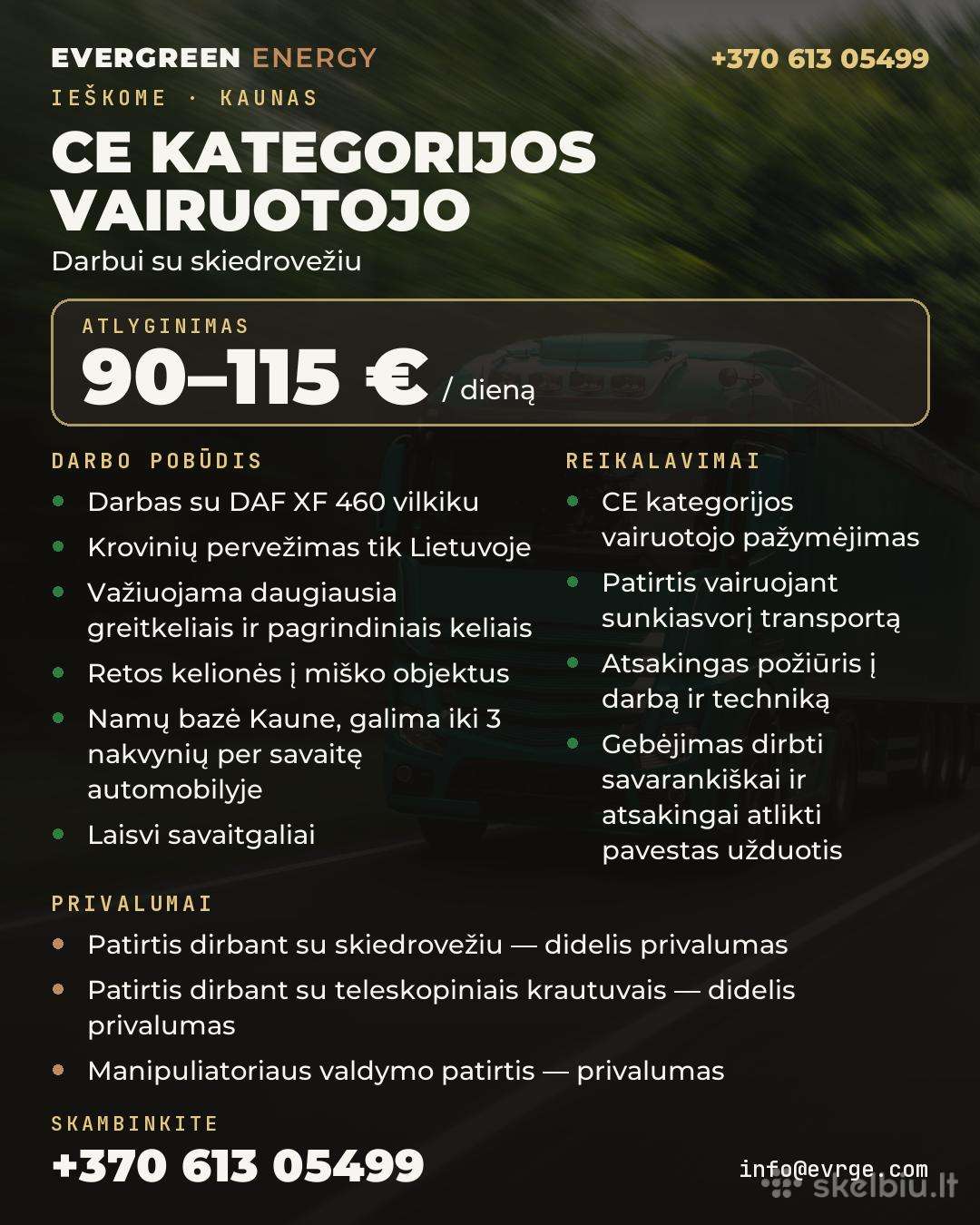 EVERGREEN ENERGY
+370 613 05499

IEŠKOME · KAUNAS

CE KATEGORIJOS VAIRUOTOJO

Darbui su skiedrovežiu

ATLYGINIMAS
90–115 € / dieną

DARBO POBŪDIS
- Darbas su DAF XF 460 vilkiku
- Krovinių pervežimas tik Lietuvoje
- Važiuojama daugiausia greitkeliais ir pagrindiniais keliais
- Retos kelionės į miško objektus
- Namų bazė Kaune, galima iki 3 nakvynių per savaitę automobilyje
- Laisvi savaitgaliai

REIKALAVIMAI
- CE kategorijos vairuotojo pažymėjimas
- Patirtis vairuojant sunkiasvorį transportą
- Atsakingas požiūris į darbą ir techniką
- Gebėjimas dirbti savarankiškai ir atsakingai atlikti pavestas užduotis

PRIVALUMAI
- Patirtis dirbant su skiedrovežiu — didelis privalumas
- Patirtis dirbant su teleskopiniais krautuvais — didelis privalumas
- Manipuliatoriaus valdymo patirtis — privalumas

SKAMBINKITE
+370 613 05499

info@evrge.com

skelbiu.lt